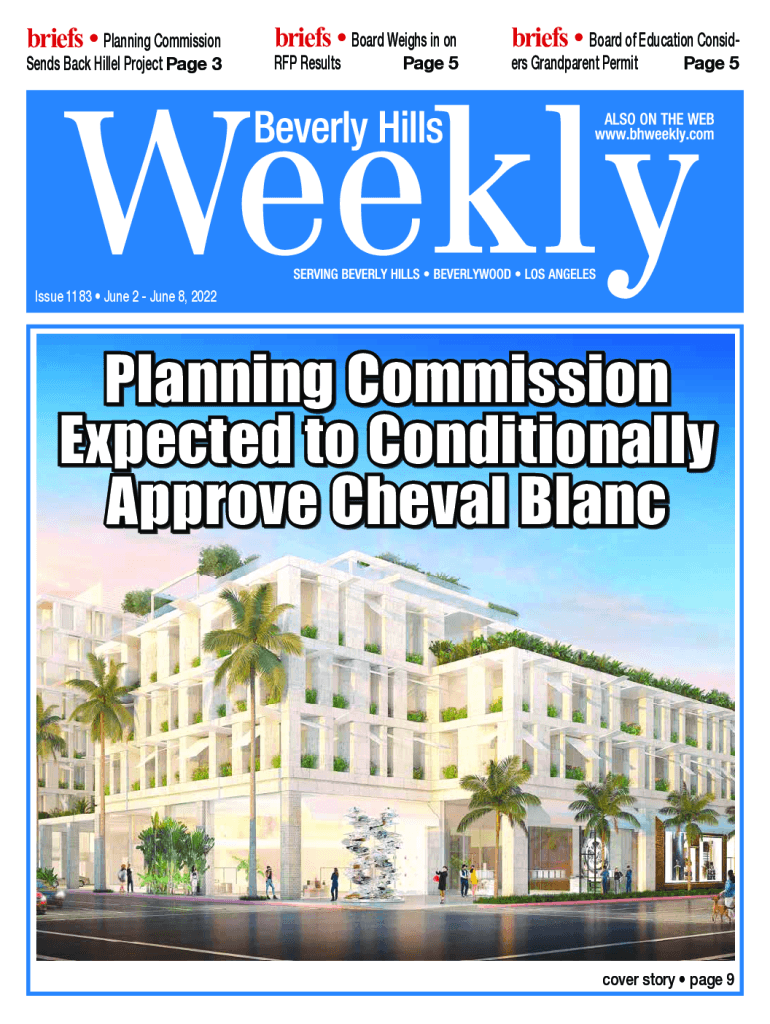 briefs • Planning Commission Sends Back Hillel Project Page 3

briefs • Board Weighs in on RFP Results Page 5

briefs • Board of Education Considers Grandparent Permit Page 5

Beverly Hills Weekly

ALSO ON THE WEB www.bhweekly.com

SERVING BEVERLY HILLS • BEVERLYWOOD • LOS ANGELES

Issue 1183 • June 2 - June 8, 2022

Planning Commission Expected to Conditionally Approve Cheval Blanc

cover story • page 9